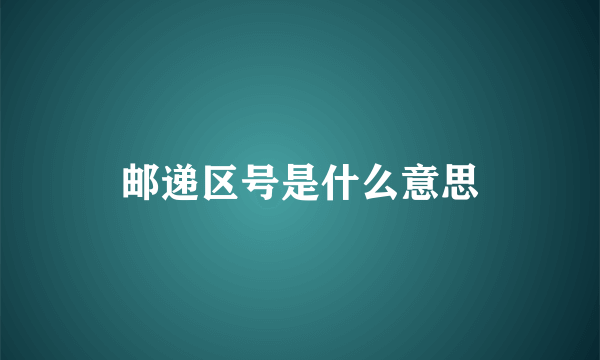 邮递区号是什么意思